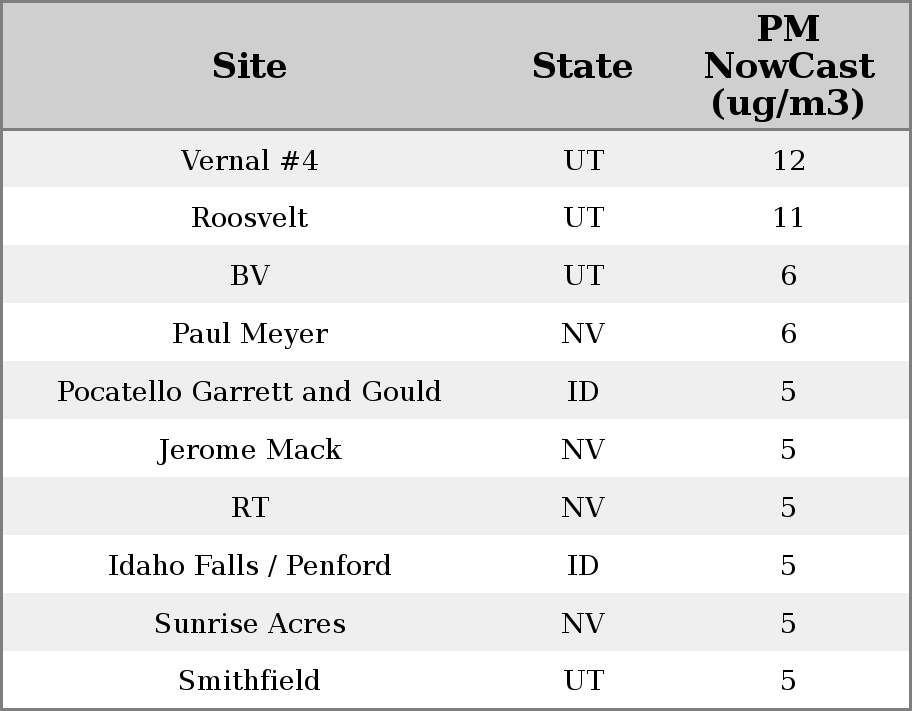 | Site | State | PM NowCast (ug/m3) |
|---|---|---|
| Vernal #4 | UT | 12 |
| Roosvelt | UT | 11 |
| BV | UT | 6 |
| Paul Meyer | NV | 6 |
| Pocatello Garrett and Gould | ID | 5 |
| Jerome Mack | NV | 5 |
| RT | NV | 5 |
| Idaho Falls / Penford | ID | 5 |
| Sunrise Acres | NV | 5 |
| Smithfield | UT | 5 |